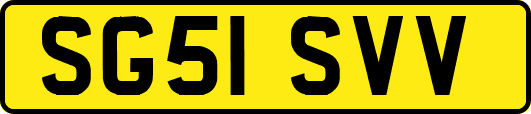 SG51 SVV